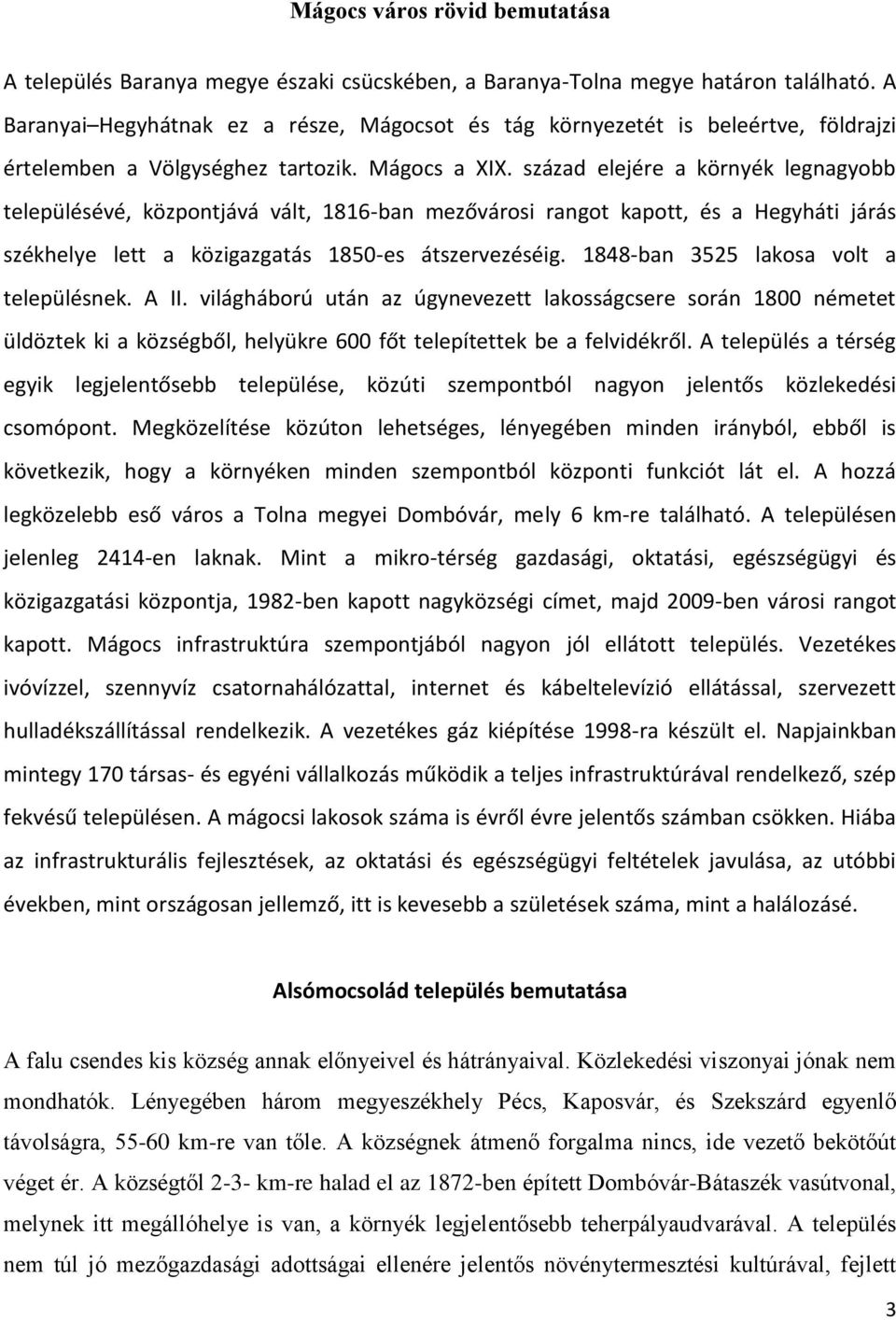 Mágocs város rövid bemutatása

A település Baranya megye északi csücskében, a Baranya-Tolna megye határon található. A Baranyai–Hegyhátnak ez a része, Mágocsot és tág környezetét is beleértve, földrajzi értelemben a Völgységhez tartozik. Mágocs a XIX. század elejére a környék legnagyobb településévé, központjává vált, 1816-ban mezővárosi rangot kapott, és a Hegyháti járás székhelye lett a közigazgatás 1850-es átszervezéséig. 1848-ban 3525 lakosa volt a településnek. A II. világháború után az úgynevezett lakosságcsere során 1800 németet üldöztek ki a községből, helyükre 600 főt telepítettek be a felvidékről. A település a térség egyik legjelentősebb települése, közúti szempontból nagyon jelentős közlekedési csomópont. Megközelítése közúton lehetséges, lényegében minden irányból, ebből is következik, hogy a környéken minden szempontból központi funkciót lát el. A hozzá legközelebb eső város a Tolna megyei Dombóvár, mely 6 km-re található. A településen jelenleg 2414-en laknak. Mint a mikro-térség gazdasági, oktatási, egészségügyi és közigazgatási központja, 1982-ben kapott nagyközségi címet, majd 2009-ben városi rangot kapott. Mágocs infrastruktúra szempontjából nagyon jól ellátott település. Vezetékes ivóvízzel, szennyvíz csatornahálózattal, internet és kábeltelevízió ellátással, szervezett hulladékszállítással rendelkezik. A vezetékes gáz kiépítése 1998-ra készült el. Napjainkban mintegy 170 társas- és egyéni vállalkozás működik a teljes infrastruktúrával rendelkező, szép fekvésű településen. A mágocsi lakosok száma is évről évre jelentős számban csökken. Hiába az infrastrukturális fejlesztések, az oktatási és egészségügyi feltételek javulása, az utóbbi években, mint országosan jellemző, itt is kevesebb a születések száma, mint a halálozásé.

Alsómocsolád település bemutatása

A falu csendes kis község annak előnyeivel és hátrányaival. Közlekedési viszonyai jónak nem mondhatók. Lényegében három megyeszékhely Pécs, Kaposvár, és Szekszárd egyenlő távolságra, 55-60 km-re van tőle. A községnek átmenő forgalma nincs, ide vezető bekötőút véget ér. A községtől 2-3- km-re halad el az 1872-ben épített Dombóvár-Bátaszék vasútvonal, melynek itt megállóhelye is van, a környék legjelentősebb teherpályaudvarával. A település nem túl jó mezőgazdasági adottságai ellenére jelentős növénytermesztési kultúrával, fejlett

3